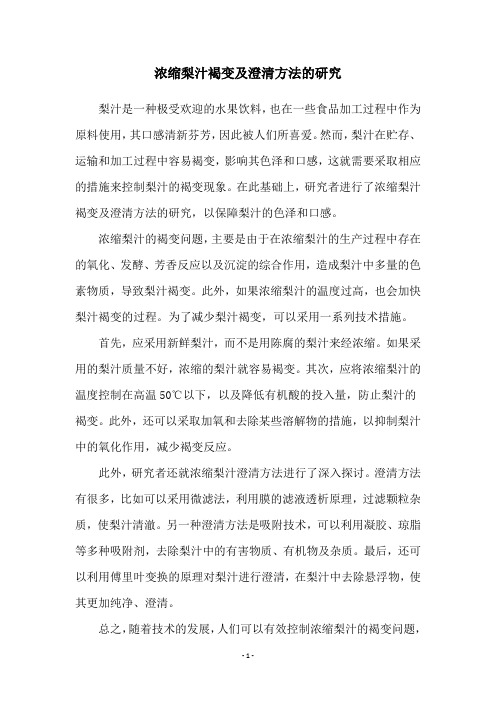 浓缩梨汁褐变及澄清方法的研究

梨汁是一种极受欢迎的水果饮料，也在一些食品加工过程中作为原料使用，其口感清新芬芳，因此被人们所喜爱。然而，梨汁在贮存、运输和加工过程中容易褐变，影响其色泽和口感，这就需要采取相应的措施来控制梨汁的褐变现象。在此基础上，研究者进行了浓缩梨汁褐变及澄清方法的研究，以保障梨汁的色泽和口感。

浓缩梨汁的褐变问题，主要是由于在浓缩梨汁的生产过程中存在的氧化、发酵、芳香反应以及沉淀的综合作用，造成梨汁中多量的色素物质，导致梨汁褐变。此外，如果浓缩梨汁的温度过高，也会加快梨汁褐变的过程。为了减少梨汁褐变，可以采用一系列技术措施。

首先，应采用新鲜梨汁，而不是用陈腐的梨汁来经浓缩。如果采用的梨汁质量不好，浓缩的梨汁就容易褐变。其次，应将浓缩梨汁的温度控制在高温 50℃以下，以及降低有机酸的投入量，防止梨汁的褐变。此外，还可以采取加氧和去除某些溶解物的措施，以抑制梨汁中的氧化作用，减少褐变反应。

此外，研究者还就浓缩梨汁澄清方法进行了深入探讨。澄清方法有很多，比如可以采用微滤法，利用膜的滤液透析原理，过滤颗粒杂质，使梨汁清澈。另一种澄清方法是吸附技术，可以利用凝胶、琼脂等多种吸附剂，去除梨汁中的有害物质、有机物及杂质。最后，还可以利用傅里叶变换的原理对梨汁进行澄清，在梨汁中去除悬浮物，使其更加纯净、澄清。

总之，随着技术的发展，人们可以有效控制浓缩梨汁的褐变问题，

- 1 -